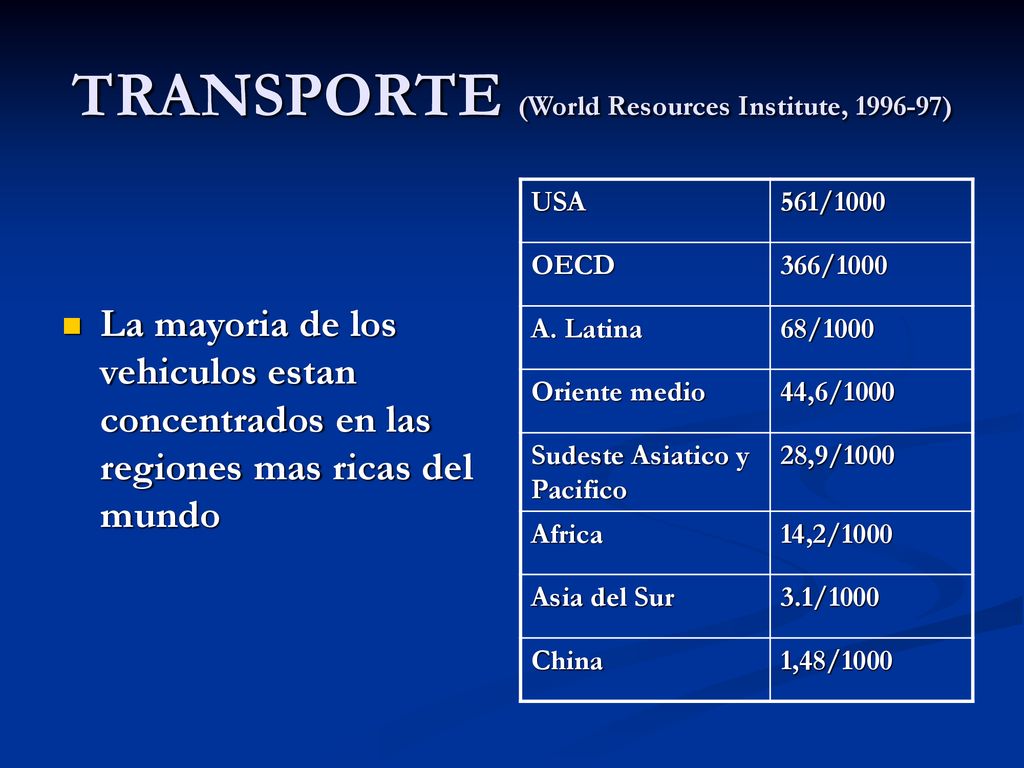 TRANSPORTE (World Resources Institute, 1996-97)

La mayoria de los vehiculos estan concentrados en las regiones mas ricas del mundo

| USA | 561/1000 |
|---|---|
| OECD | 366/1000 |
| A. Latina | 68/1000 |
| Oriente medio | 44,6/1000 |
| Sudeste Asiatico y Pacifico | 28,9/1000 |
| Africa | 14,2/1000 |
| Asia del Sur | 3.1/1000 |
| China | 1,48/1000 |